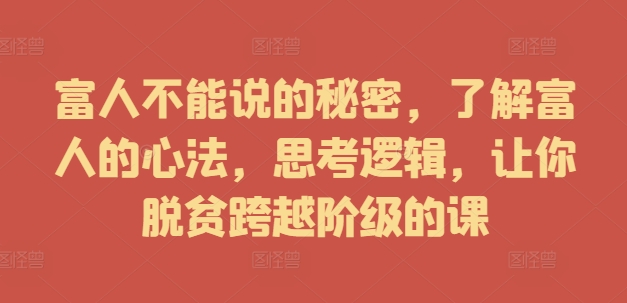 图怪兽 图怪兽 图怪兽

富人不能说的秘密，了解富人的心法，思考逻辑，让你脱贫跨越阶级的课

图怪兽 图怪兽 图怪兽